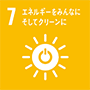 7 エネルギーをみんなに
そしてクリーンに